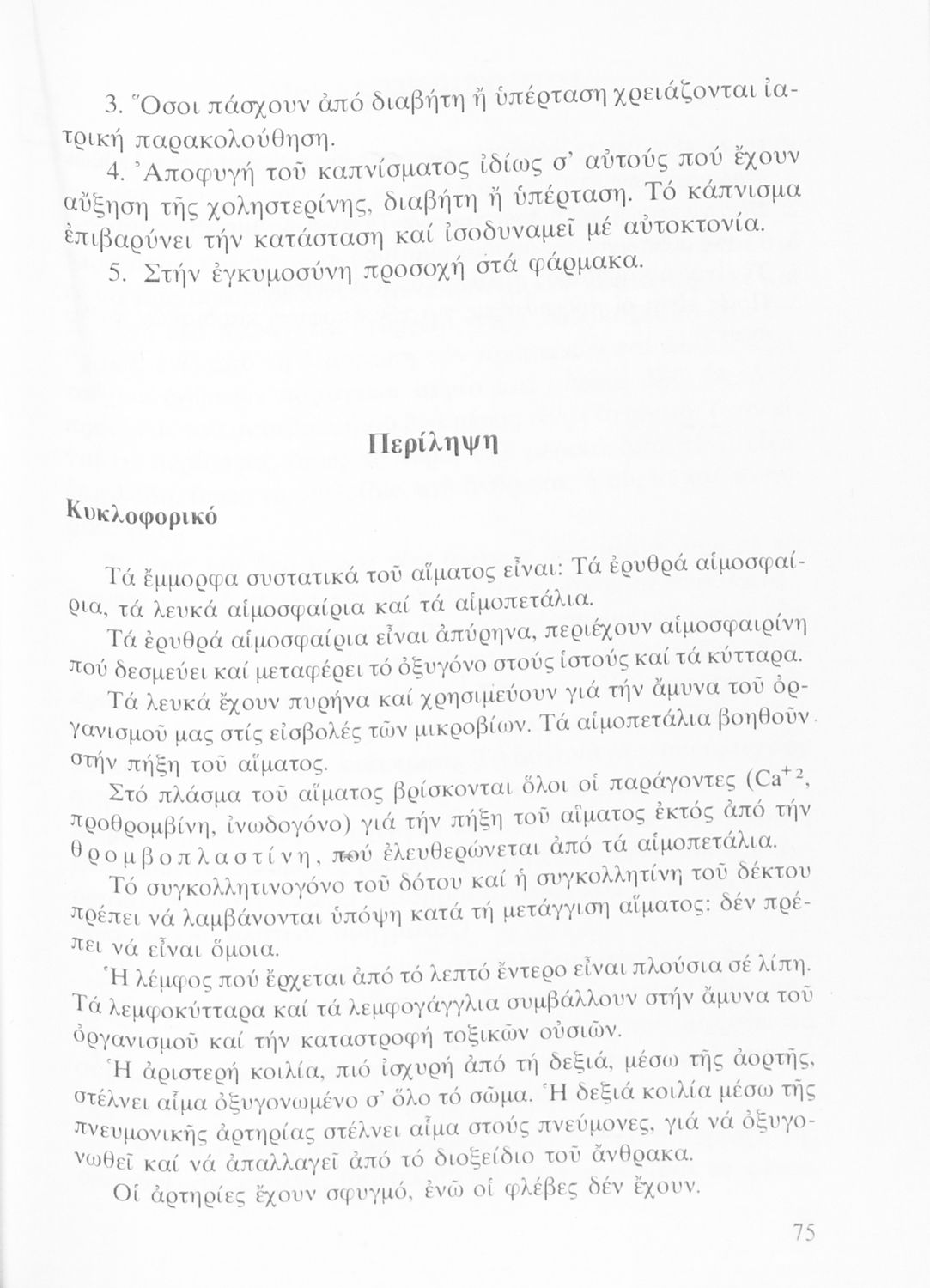 3. Ὅσοι πάσχουν ἀπό διαβήτη ἤ ὑπέρταση χρειάζονται ἰατρική παρακολούθηση.

4. Ἀποφυγή τοῦ καπνίσματος ἰδίως σ' αὐτούς πού ἔχουν αὔξηση τῆς χοληστερίνης, διαβήτη ἤ ὑπέρταση. Τό κάπνισμα ἐπιβαρύνει τήν κατάσταση καί ἰσοδυναμεῖ μέ αὐτοκτονία.

5. Στήν ἐγκυμοσύνη προσοχή στά φάρμακα.

Περίληψη

Κυκλοφορικό

Τά ἔμμορφα συστατικά τοῦ αἵματος εἶναι: Τά ἐρυθρά αἱμοσφαίρια, τά λευκά αἱμοσφαίρια καί τά αἱμοπετάλια.

Τά ἐρυθρά αἱμοσφαίρια εἶναι ἀπύρηνα, περιέχουν αἱμοσφαιρίνη πού δεσμεύει καί μεταφέρει τό ὀξυγόνο στούς ἱστούς καί τά κύτταρα.

Τά λευκά ἔχουν πυρήνα καί χρησιμεύουν γιά τήν ἄμυνα τοῦ ὀργανισμοῦ μας στίς εἰσβολές τῶν μικροβίων. Τά αἱμοπετάλια βοηθοῦν στήν πήξη τοῦ αἵματος.

Στό πλάσμα τοῦ αἵματος βρίσκονται ὅλοι οἱ παράγοντες ($Ca^{+2}$, προθρομβίνη, ἰνωδογόνο) γιά τήν πήξη τοῦ αἵματος ἐκτός ἀπό τήν θρομβοπλαστίνη, πού ἐλευθερώνεται ἀπό τά αἱμοπετάλια.

Τό συγκολλητινογόνο τοῦ δότου καί ἡ συγκολλητίνη τοῦ δέκτου πρέπει νά λαμβάνονται ὑπόψη κατά τή μετάγγιση αἵματος: δέν πρέπει νά εἶναι ὅμοια.

Ἡ λέμφος πού ἔρχεται ἀπό τό λεπτό ἔντερο εἶναι πλούσια σέ λίπη. Τά λεμφοκύτταρα καί τά λεμφογάγγλια συμβάλλουν στήν ἄμυνα τοῦ ὀργανισμοῦ καί τήν καταστροφή τοξικῶν οὐσιῶν.

Ἡ ἀριστερή κοιλία, πιό ἰσχυρή ἀπό τή δεξιά, μέσω τῆς ἀορτῆς, στέλνει αἷμα ὀξυγονωμένο σ' ὅλο τό σῶμα. Ἡ δεξιά κοιλία μέσω τῆς πνευμονικῆς ἀρτηρίας στέλνει αἷμα στούς πνεύμονες, γιά νά ὀξυγονωθεῖ καί νά ἀπαλλαγεῖ ἀπό τό διοξείδιο τοῦ ἄνθρακα.

Οἱ ἀρτηρίες ἔχουν σφυγμό, ἐνῶ οἱ φλέβες δέν ἔχουν.

75